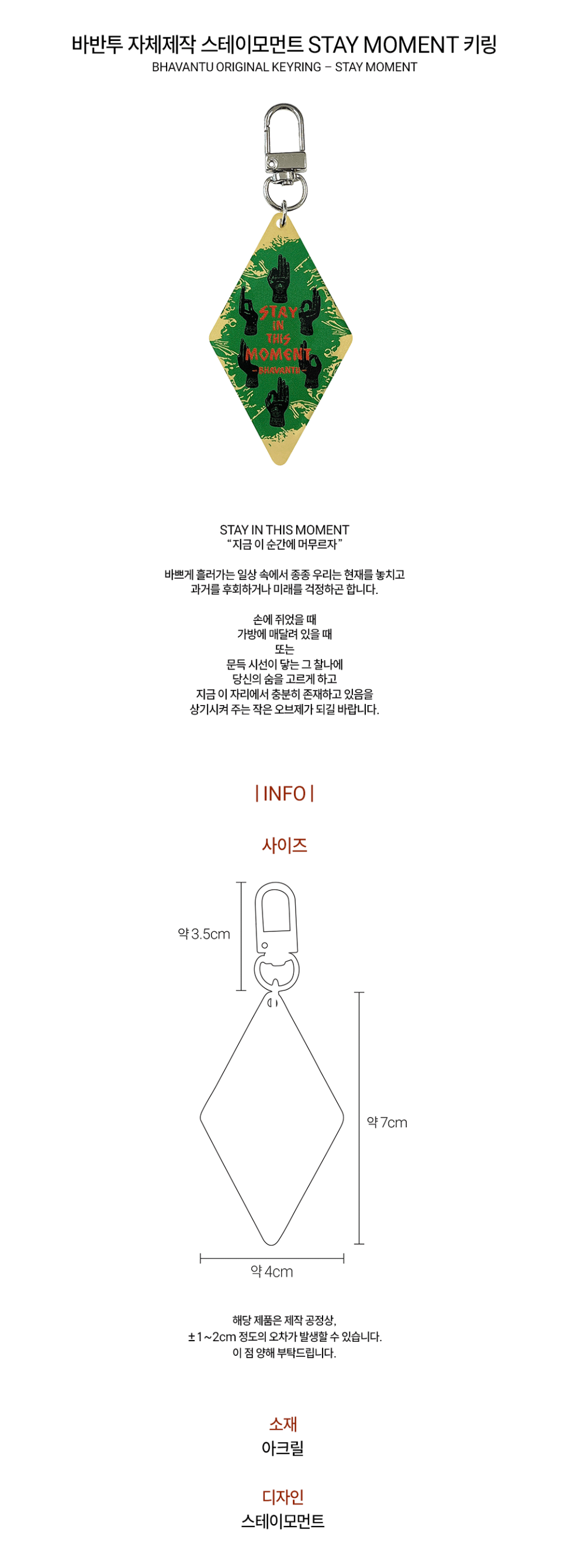 바반투 자체제작 스테이모먼트 STAY MOMENT 키링
BHAVANTU ORIGINAL KEYRING – STAY MOMENT

STAY
IN
THIS
MOMENT
-BHAVANTU-

STAY IN THIS MOMENT
"지금 이 순간에 머무르자"

바쁘게 흘러가는 일상 속에서 종종 우리는 현재를 놓치고
과거를 후회하거나 미래를 걱정하곤 합니다.

손에 쥐었을 때
가방에 매달려 있을 때
또는
문득 시선이 닿는 그 찰나에
당신의 숨을 고르게 하고
지금 이 자리에서 충분히 존재하고 있음을
상기시켜 주는 작은 오브제가 되길 바랍니다.

| INFO |

사이즈

약 3.5cm

약 7cm

약 4cm

해당 제품은 제작 공정상,
±1~2cm 정도의 오차가 발생할 수 있습니다.
이 점 양해 부탁드립니다.

소재
아크릴

디자인
스테이모먼트